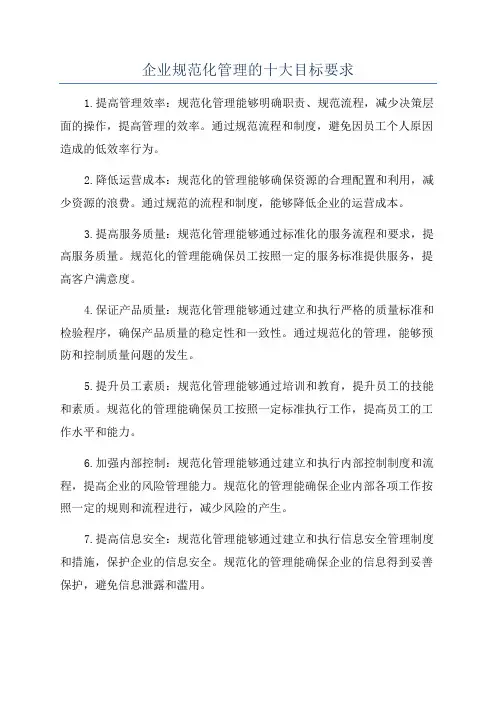 企业规范化管理的十大目标要求

1.提高管理效率：规范化管理能够明确职责、规范流程，减少决策层面的操作，提高管理的效率。通过规范流程和制度，避免因员工个人原因造成的低效率行为。

2.降低运营成本：规范化的管理能够确保资源的合理配置和利用，减少资源的浪费。通过规范的流程和制度，能够降低企业的运营成本。

3.提高服务质量：规范化管理能够通过标准化的服务流程和要求，提高服务质量。规范化的管理能确保员工按照一定的服务标准提供服务，提高客户满意度。

4.保证产品质量：规范化管理能够通过建立和执行严格的质量标准和检验程序，确保产品质量的稳定性和一致性。通过规范化的管理，能够预防和控制质量问题的发生。

5.提升员工素质：规范化管理能够通过培训和教育，提升员工的技能和素质。规范化的管理能确保员工按照一定标准执行工作，提高员工的工作水平和能力。

6.加强内部控制：规范化管理能够通过建立和执行内部控制制度和流程，提高企业的风险管理能力。规范化的管理能确保企业内部各项工作按照一定的规则和流程进行，减少风险的产生。

7.提高信息安全：规范化管理能够通过建立和执行信息安全管理制度和措施，保护企业的信息安全。规范化的管理能确保企业的信息得到妥善保护，避免信息泄露和滥用。